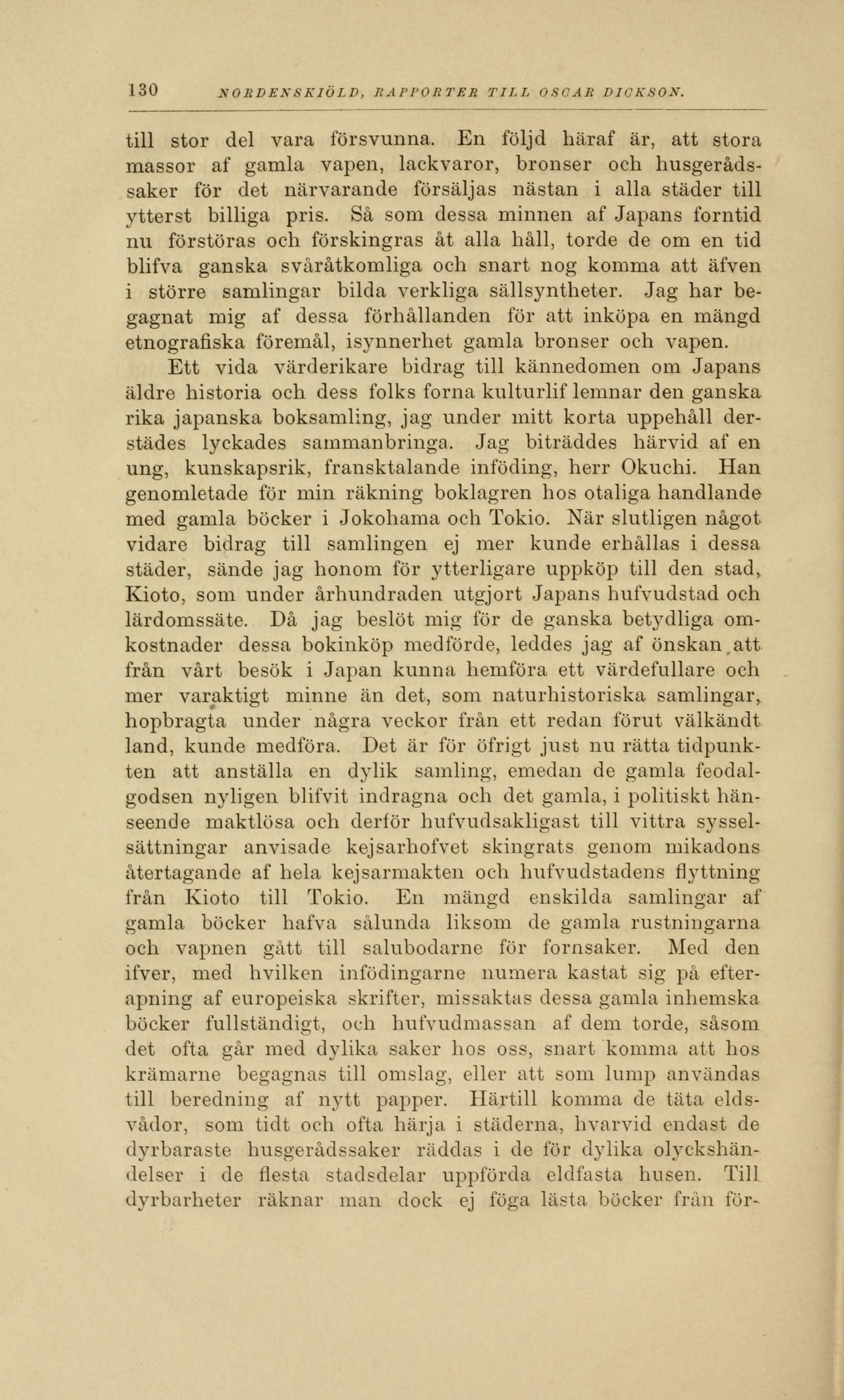 130 NORDENSKIÖLD, RAPPORTER TILL OSCAR DICKSON.

till stor del vara försvunna. En följd häraf är, att stora massor af gamla vapen, lackvaror, bronser och husgerådssaker för det närvarande försäljas nästan i alla städer till ytterst billiga pris. Så som dessa minnen af Japans forntid nu förstöras och förskingras åt alla håll, torde de om en tid blifva ganska svåråtkomliga och snart nog komma att äfven i större samlingar bilda verkliga sällsyntheter. Jag har begagnat mig af dessa förhållanden för att inköpa en mängd etnografiska föremål, isynnerhet gamla bronser och vapen.

Ett vida värderikare bidrag till kännedomen om Japans äldre historia och dess folks forna kulturlif lemnar den ganska rika japanska boksamling, jag under mitt korta uppehåll derstädes lyckades sammanbringa. Jag biträddes härvid af en ung, kunskapsrik, fransktalande inföding, herr Okuchi. Han genomletade för min räkning boklagren hos otaliga handlande med gamla böcker i Jokohama och Tokio. När slutligen något vidare bidrag till samlingen ej mer kunde erhållas i dessa städer, sände jag honom för ytterligare uppköp till den stad, Kioto, som under århundraden utgjort Japans hufvudstad och lärdomssäte. Då jag beslöt mig för de ganska betydliga omkostnader dessa bokinköp medförde, leddes jag af önskan att från vårt besök i Japan kunna hemföra ett värdefullare och mer varaktigt minne än det, som naturhistoriska samlingar, hopbragta under några veckor från ett redan förut välkändt land, kunde medföra. Det är för öfrigt just nu rätta tidpunkten att anställa en dylik samling, emedan de gamla feodalgodsen nyligen blifvit indragna och det gamla, i politiskt hänseende maktlösa och derför hufvudsakligast till vittra sysselsättningar anvisade kejsarhofvet skingrats genom mikadons återtagande af hela kejsarmakten och hufvudstadens flyttning från Kioto till Tokio. En mängd enskilda samlingar af gamla böcker hafva sålunda liksom de gamla rustningarna och vapnen gått till salubodarne för fornsaker. Med den ifver, med hvilken infödingarne numera kastat sig på efterapning af europeiska skrifter, missaktas dessa gamla inhemska böcker fullständigt, och hufvudmassan af dem torde, såsom det ofta går med dylika saker hos oss, snart komma att hos krämarne begagnas till omslag, eller att som lump användas till beredning af nytt papper. Härtill komma de täta eldsvådor, som tidt och ofta härja i städerna, hvarvid endast de dyrbaraste husgerådssaker räddas i de för dylika olyckshändelser i de flesta stadsdelar uppförda eldfasta husen. Till dyrbarheter räknar man dock ej föga lästa böcker från för-